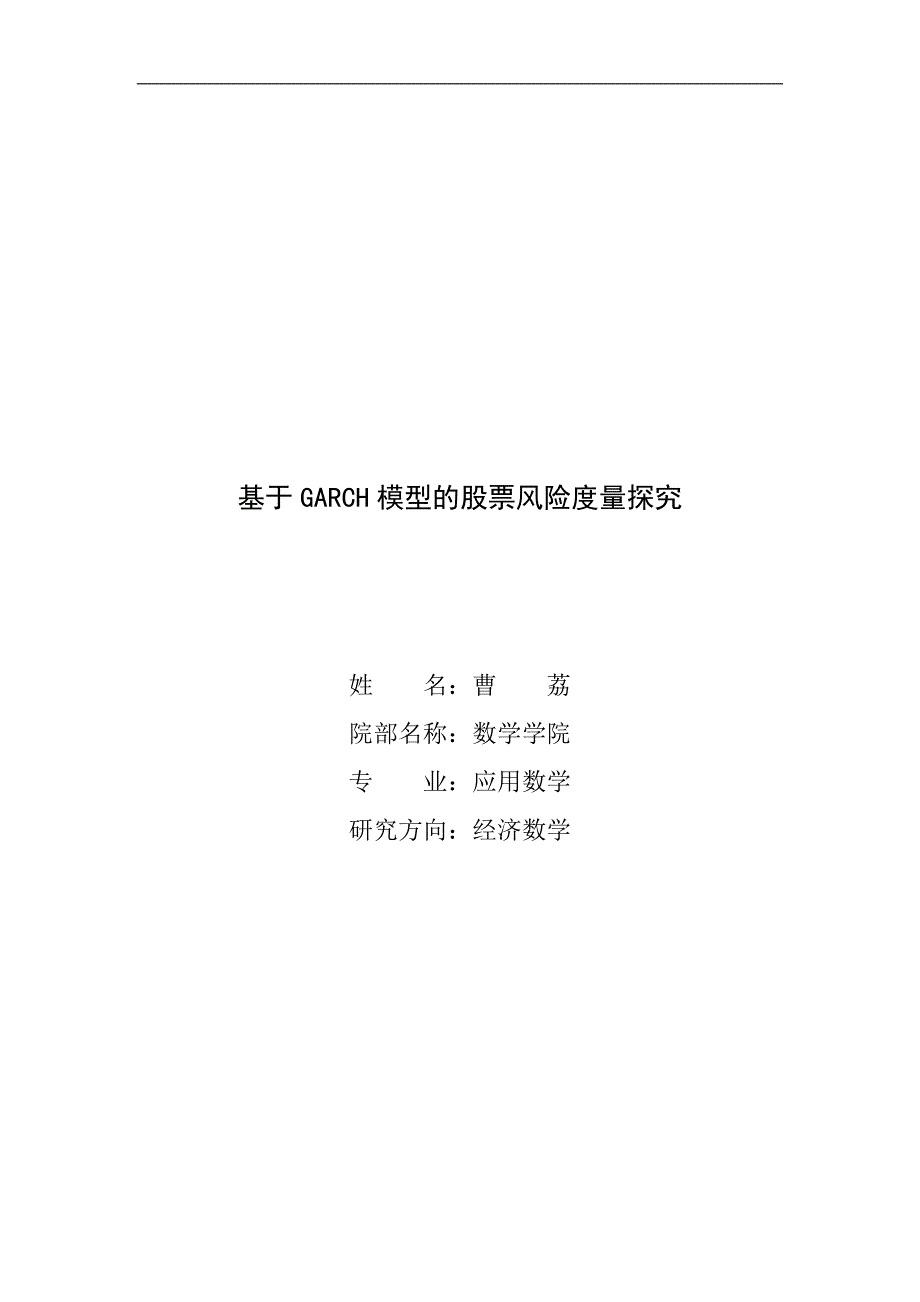 基于GARCH模型的股票风险度量探究

姓　　名：曹　　荔

院部名称：数学学院

专　　业：应用数学

研究方向：经济数学